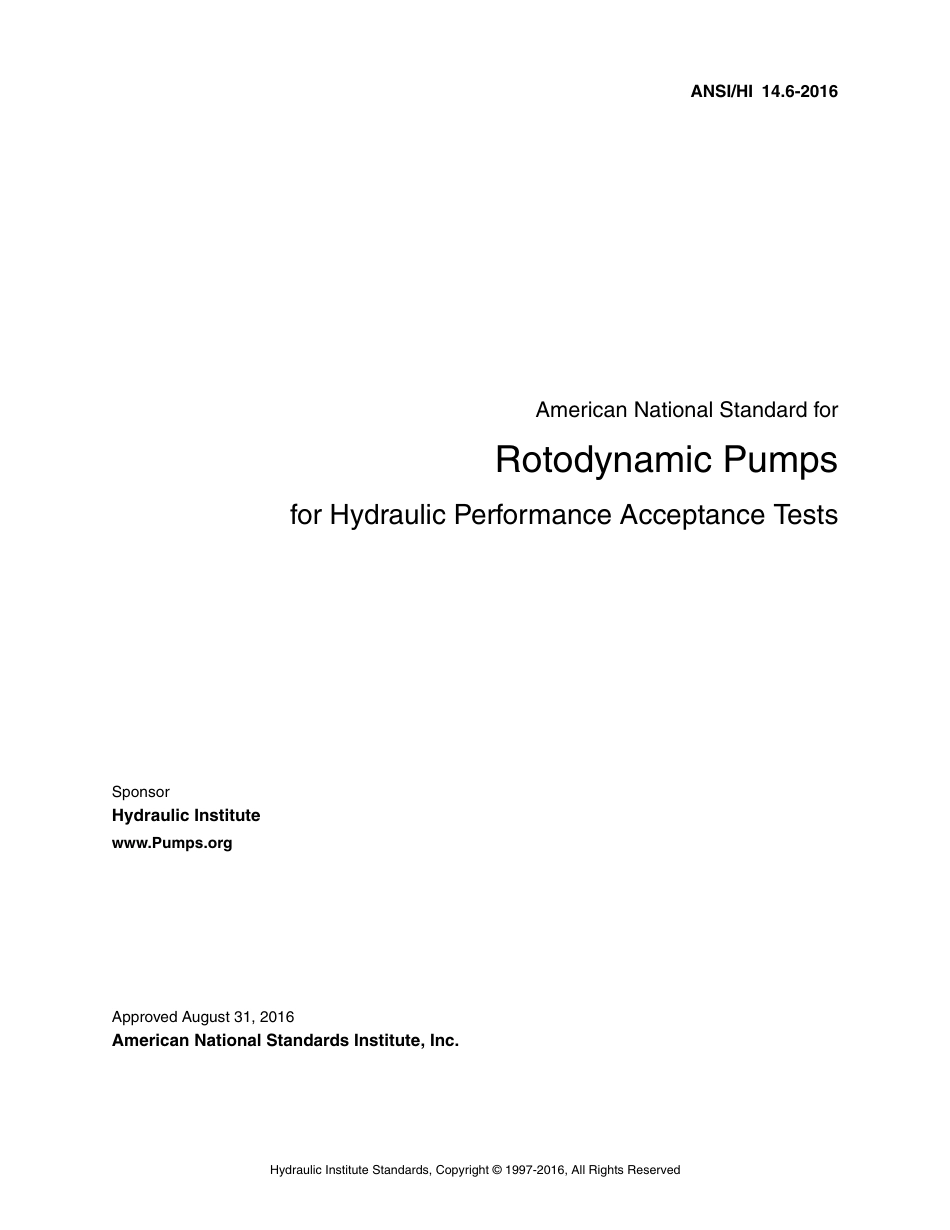 ANSI/HI 14.6-2016

American National Standard for

Rotodynamic Pumps

for Hydraulic Performance Acceptance Tests

Sponsor
Hydraulic Institute
www.Pumps.org

Approved August 31, 2016
American National Standards Institute, Inc.

Hydraulic Institute Standards, Copyright © 1997-2016, All Rights Reserved